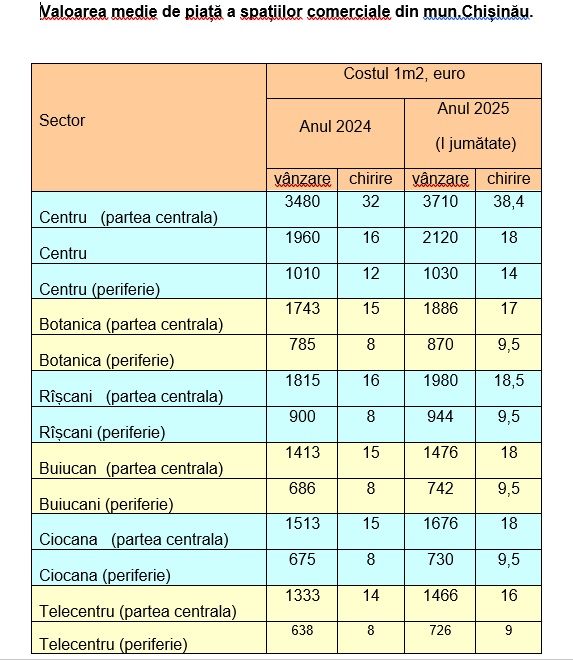 Valoarea medie de piață a spațiilor comerciale din mun.Chișinău.

| Sector | Costul 1m2, euro | | | |
|---|---|---|---|---|
| | Anul 2024 | | Anul 2025 (I jumătate) | |
| | vânzare | chirire | vânzare | chirire |
| Centru (partea centrala) | 3480 | 32 | 3710 | 38,4 |
| Centru | 1960 | 16 | 2120 | 18 |
| Centru (periferie) | 1010 | 12 | 1030 | 14 |
| Botanica (partea centrala) | 1743 | 15 | 1886 | 17 |
| Botanica (periferie) | 785 | 8 | 870 | 9,5 |
| Rîșcani (partea centrala) | 1815 | 16 | 1980 | 18,5 |
| Rîșcani (periferie) | 900 | 8 | 944 | 9,5 |
| Buiucan (partea centrala) | 1413 | 15 | 1476 | 18 |
| Buiucani (periferie) | 686 | 8 | 742 | 9,5 |
| Ciocana (partea centrala) | 1513 | 15 | 1676 | 18 |
| Ciocana (periferie) | 675 | 8 | 730 | 9,5 |
| Telecentru (partea centrala) | 1333 | 14 | 1466 | 16 |
| Telecentru (periferie) | 638 | 8 | 726 | 9 |